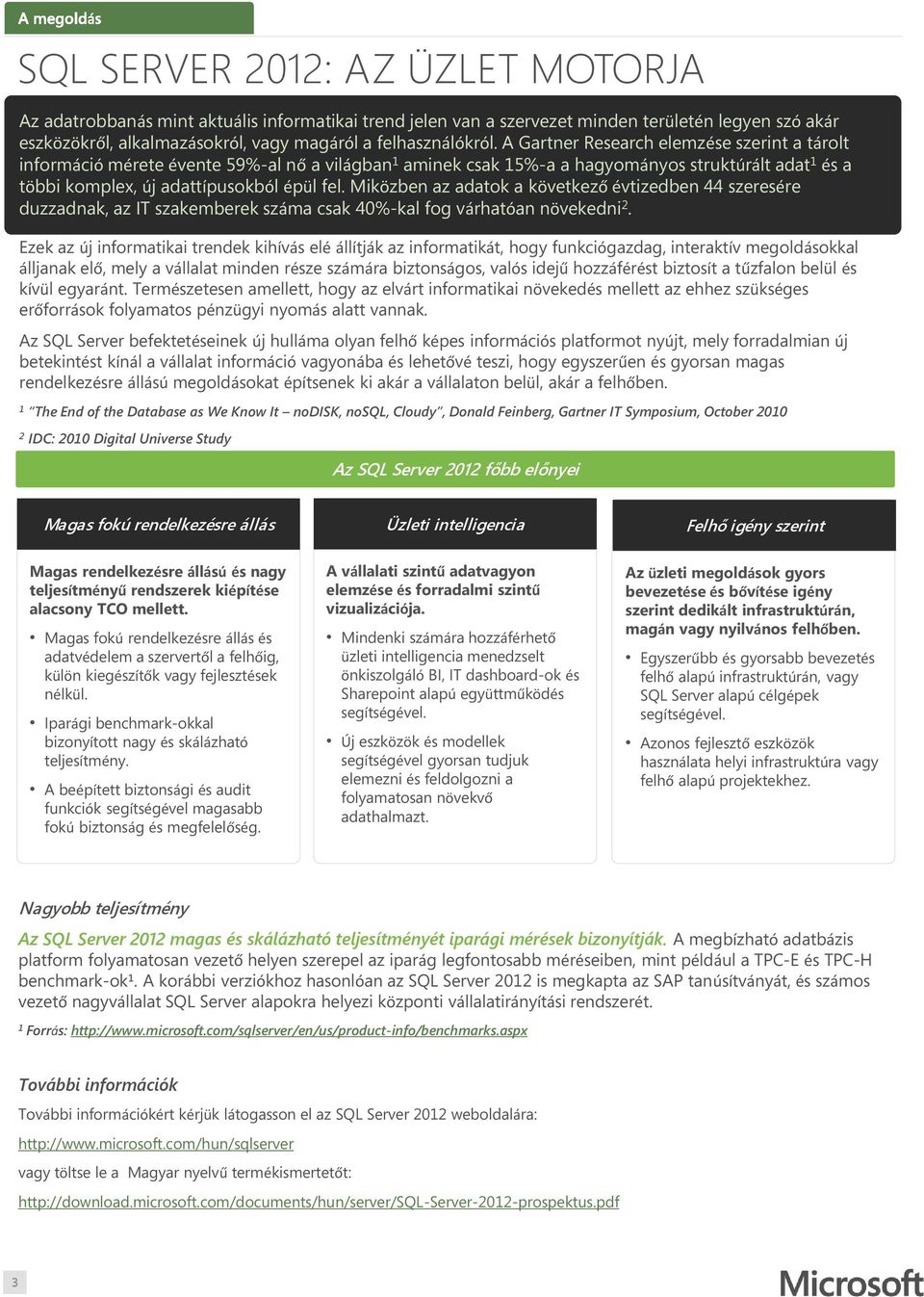 A megoldás

SQL SERVER 2012: AZ ÜZLET MOTORJA

Az adatrobbanás mint aktuális informatikai trend jelen van a szervezet minden területén legyen szó akár eszközökről, alkalmazásokról, vagy magáról a felhasználókról. A Gartner Research elemzése szerint a tárolt információ mérete évente 59%-al nő a világban$^1$ aminek csak 15%-a a hagyományos struktúrált adat$^1$ és a többi komplex, új adattípusokból épül fel. Miközben az adatok a következő évtizedben 44 szeresére duzzadnak, az IT szakemberek száma csak 40%-kal fog várhatóan növekedni$^2$.

Ezek az új informatikai trendek kihívás elé állítják az informatikát, hogy funkciógazdag, interaktív megoldásokkal álljanak elő, mely a vállalat minden része számára biztonságos, valós idejű hozzáférést biztosít a tűzfalon belül és kívül egyaránt. Természetesen amellett, hogy az elvárt informatikai növekedés mellett az ehhez szükséges erőforrások folyamatos pénzügyi nyomás alatt vannak.

Az SQL Server befektetéseinek új hulláma olyan felhő képes információs platformot nyújt, mely forradalmian új betekintést kínál a vállalat információ vagyonába és lehetővé teszi, hogy egyszerűen és gyorsan magas rendelkezésre állású megoldásokat építsenek ki akár a vállalaton belül, akár a felhőben.

$^1$ "The End of the Database as We Know It – noDISK, noSQL, Cloudy", Donald Feinberg, Gartner IT Symposium, October 2010

$^2$ IDC: 2010 Digital Universe Study

Az SQL Server 2012 főbb előnyei

Magas fokú rendelkezésre állás

Magas rendelkezésre állású és nagy teljesítményű rendszerek kiépítése alacsony TCO mellett.

• Magas fokú rendelkezésre állás és adatvédelem a szervertől a felhőig, külön kiegészítők vagy fejlesztések nélkül.
• Iparági benchmark-okkal bizonyított nagy és skálázható teljesítmény.
• A beépített biztonsági és audit funkciók segítségével magasabb fokú biztonság és megfelelőség.

Üzleti intelligencia

A vállalati szintű adatvagyon elemzése és forradalmi szintű vizualizációja.

• Mindenki számára hozzáférhető üzleti intelligencia menedzselt önkiszolgáló BI, IT dashboard-ok és Sharepoint alapú együttműködés segítségével.
• Új eszközök és modellek segítségével gyorsan tudjuk elemezni és feldolgozni a folyamatosan növekvő adathalmazt.

Felhő igény szerint

Az üzleti megoldások gyors bevezetése és bővítése igény szerint dedikált infrastruktúrán, magán vagy nyilvános felhőben.

• Egyszerűbb és gyorsabb bevezetés felhő alapú infrastruktúrán, vagy SQL Server alapú célgépek segítségével.
• Azonos fejlesztő eszközök használata helyi infrastruktúra vagy felhő alapú projektekhez.

Nagyobb teljesítmény

Az SQL Server 2012 magas és skálázható teljesítményét iparági mérések bizonyítják. A megbízható adatbázis platform folyamatosan vezető helyen szerepel az iparág legfontosabb méréseiben, mint például a TPC-E és TPC-H benchmark-ok$^1$. A korábbi verziókhoz hasonlóan az SQL Server 2012 is megkapta az SAP tanúsítványát, és számos vezető nagyvállalat SQL Server alapokra helyezi központi vállalatirányítási rendszerét.

$^1$ Forrás: http://www.microsoft.com/sqlserver/en/us/product-info/benchmarks.aspx

További információk

További információkért kérjük látogasson el az SQL Server 2012 weboldalára:

http://www.microsoft.com/hun/sqlserver

vagy töltse le a Magyar nyelvű termékismertetőt:

http://download.microsoft.com/documents/hun/server/SQL-Server-2012-prospektus.pdf

3

Microsoft